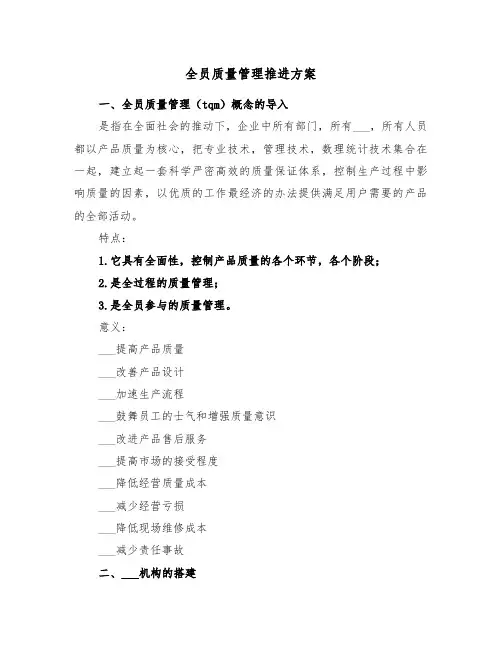 全员质量管理推进方案

一、全员质量管理（tqm）概念的导入

是指在全面社会的推动下，企业中所有部门，所有___，所有人员都以产品质量为核心，把专业技术，管理技术，数理统计技术集合在一起，建立起一套科学严密高效的质量保证体系，控制生产过程中影响质量的因素，以优质的工作最经济的办法提供满足用户需要的产品的全部活动。

特点：

1.它具有全面性，控制产品质量的各个环节，各个阶段；

2.是全过程的质量管理；

3.是全员参与的质量管理。

意义：

___提高产品质量

___改善产品设计

___加速生产流程

___鼓舞员工的士气和增强质量意识

___改进产品售后服务

___提高市场的接受程度

___降低经营质量成本

___减少经营亏损

___降低现场维修成本

___减少责任事故

二、___机构的搭建